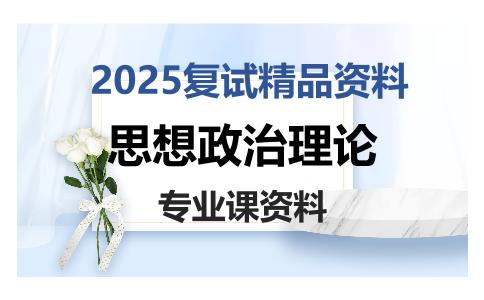 2025复试精品资料

思想政治理论

专业课资料